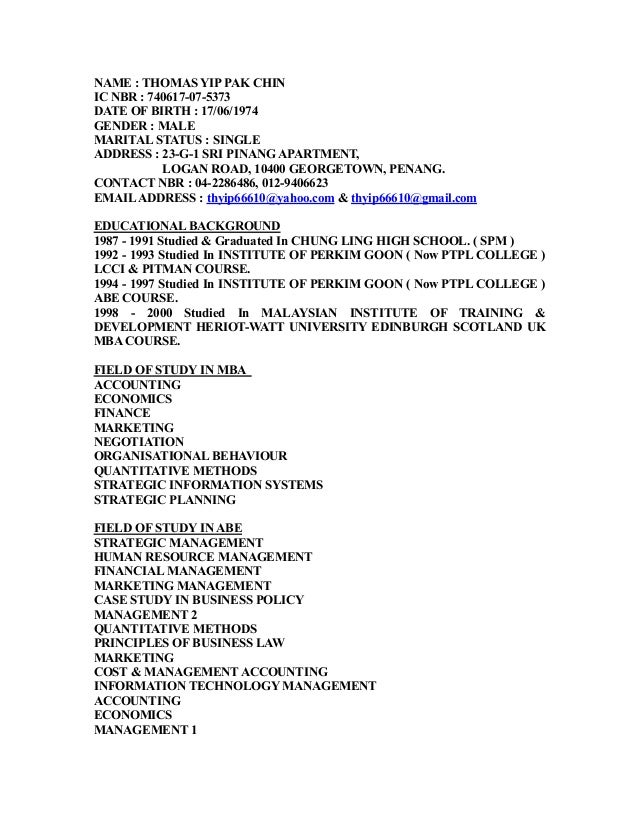 NAME : THOMAS YIP PAK CHIN
IC NBR : 740617-07-5373
DATE OF BIRTH : 17/06/1974
GENDER : MALE
MARITAL STATUS : SINGLE
ADDRESS : 23-G-1 SRI PINANG APARTMENT,
LOGAN ROAD, 10400 GEORGETOWN, PENANG.
CONTACT NBR : 04-2286486, 012-9406623
EMAIL ADDRESS : thyip66610@yahoo.com & thyip66610@gmail.com

EDUCATIONAL BACKGROUND
1987 - 1991 Studied & Graduated In CHUNG LING HIGH SCHOOL. ( SPM )
1992 - 1993 Studied In INSTITUTE OF PERKIM GOON ( Now PTPL COLLEGE ) LCCI & PITMAN COURSE.
1994 - 1997 Studied In INSTITUTE OF PERKIM GOON ( Now PTPL COLLEGE ) ABE COURSE.
1998 - 2000 Studied In MALAYSIAN INSTITUTE OF TRAINING & DEVELOPMENT HERIOT-WATT UNIVERSITY EDINBURGH SCOTLAND UK MBA COURSE.

FIELD OF STUDY IN MBA
ACCOUNTING
ECONOMICS
FINANCE
MARKETING
NEGOTIATION
ORGANISATIONAL BEHAVIOUR
QUANTITATIVE METHODS
STRATEGIC INFORMATION SYSTEMS
STRATEGIC PLANNING

FIELD OF STUDY IN ABE
STRATEGIC MANAGEMENT
HUMAN RESOURCE MANAGEMENT
FINANCIAL MANAGEMENT
MARKETING MANAGEMENT
CASE STUDY IN BUSINESS POLICY
MANAGEMENT 2
QUANTITATIVE METHODS
PRINCIPLES OF BUSINESS LAW
MARKETING
COST & MANAGEMENT ACCOUNTING
INFORMATION TECHNOLOGY MANAGEMENT
ACCOUNTING
ECONOMICS
MANAGEMENT 1